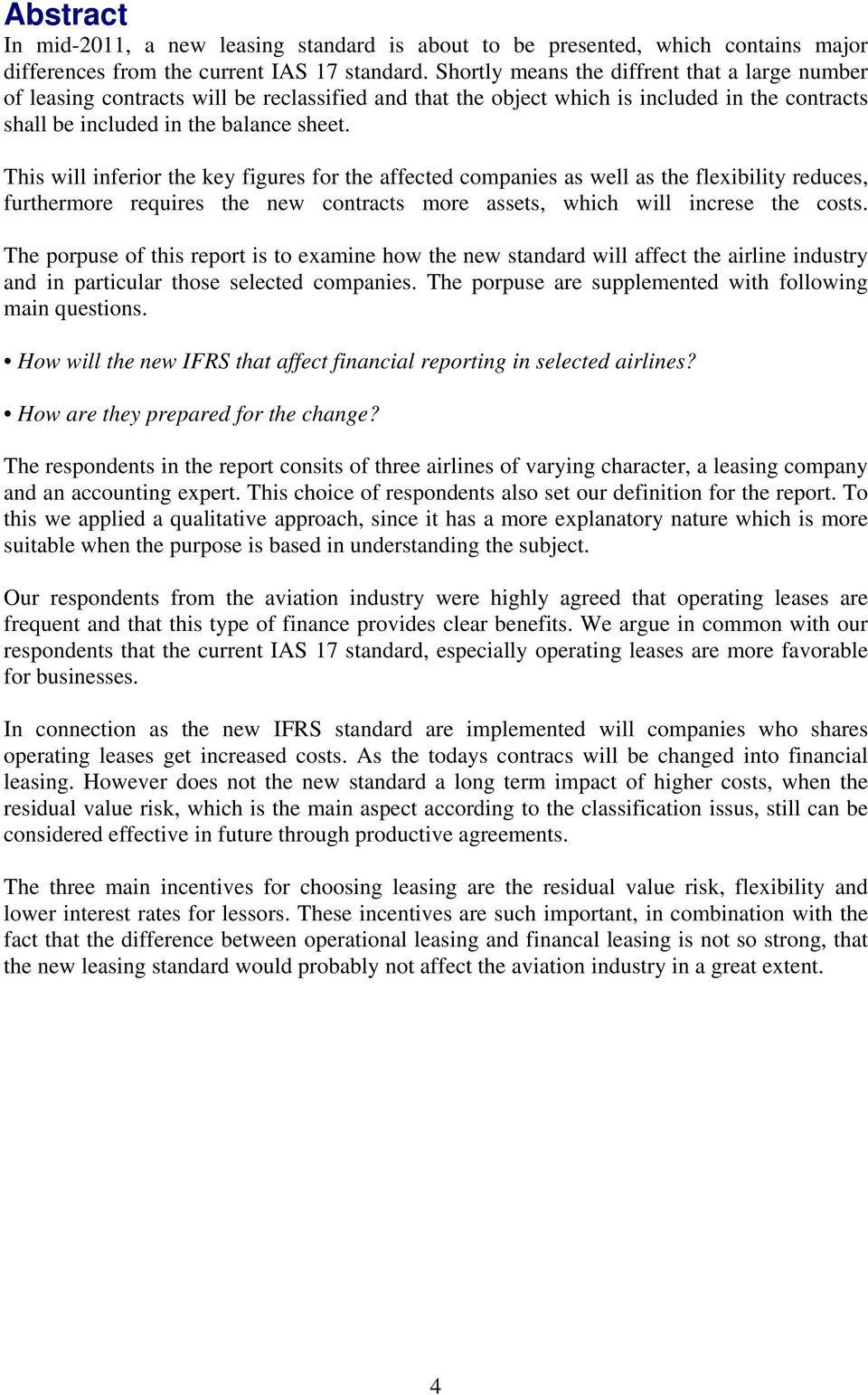 Abstract

In mid-2011, a new leasing standard is about to be presented, which contains major differences from the current IAS 17 standard. Shortly means the diffrent that a large number of leasing contracts will be reclassified and that the object which is included in the contracts shall be included in the balance sheet.

This will inferior the key figures for the affected companies as well as the flexibility reduces, furthermore requires the new contracts more assets, which will increse the costs.

The porpuse of this report is to examine how the new standard will affect the airline industry and in particular those selected companies. The porpuse are supplemented with following main questions.

• How will the new IFRS that affect financial reporting in selected airlines?

• How are they prepared for the change?

The respondents in the report consits of three airlines of varying character, a leasing company and an accounting expert. This choice of respondents also set our definition for the report. To this we applied a qualitative approach, since it has a more explanatory nature which is more suitable when the purpose is based in understanding the subject.

Our respondents from the aviation industry were highly agreed that operating leases are frequent and that this type of finance provides clear benefits. We argue in common with our respondents that the current IAS 17 standard, especially operating leases are more favorable for businesses.

In connection as the new IFRS standard are implemented will companies who shares operating leases get increased costs. As the todays contracs will be changed into financial leasing. However does not the new standard a long term impact of higher costs, when the residual value risk, which is the main aspect according to the classification issus, still can be considered effective in future through productive agreements.

The three main incentives for choosing leasing are the residual value risk, flexibility and lower interest rates for lessors. These incentives are such important, in combination with the fact that the difference between operational leasing and financal leasing is not so strong, that the new leasing standard would probably not affect the aviation industry in a great extent.

4